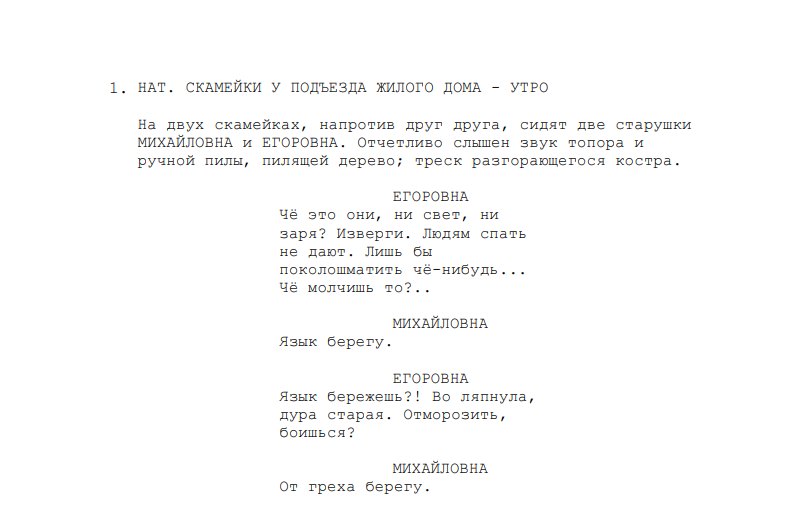 1. НАТ. СКАМЕЙКИ У ПОДЪЕЗДА ЖИЛОГО ДОМА - УТРО

На двух скамейках, напротив друг друга, сидят две старушки МИХАЙЛОВНА и ЕГОРОВНА. Отчетливо слышен звук топора и ручной пилы, пилящей дерево; треск разгорающегося костра.

ЕГОРОВНА
Чё это они, ни свет, ни заря? Изверги. Людям спать не дают. Лишь бы поколошматить чё-нибудь... Чё молчишь то?..

МИХАЙЛОВНА
Язык берегу.

ЕГОРОВНА
Язык бережешь?! Во ляпнула, дура старая. Отморозить, боишься?

МИХАЙЛОВНА
От греха берегу.